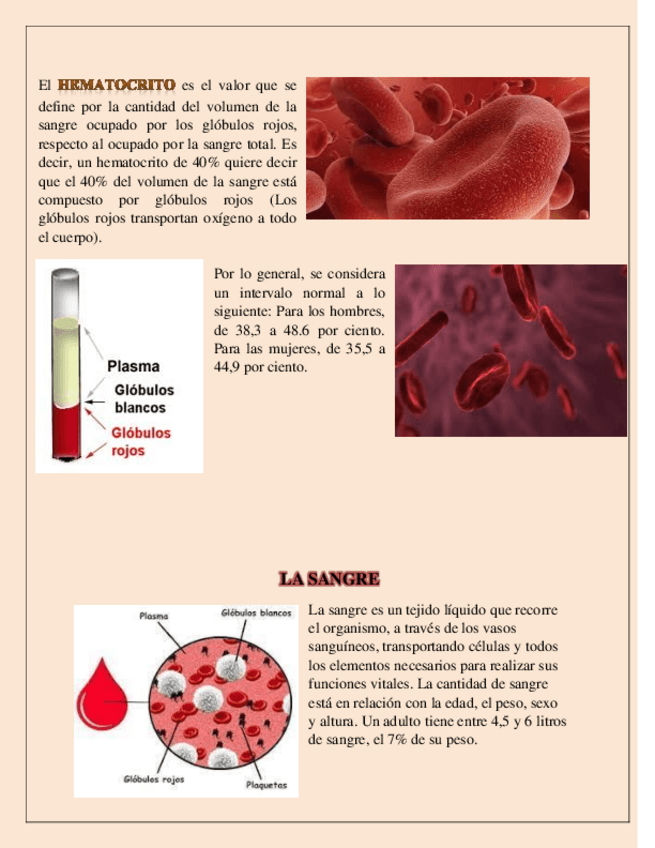 El HEMATOCRITO es el valor que se define por la cantidad del volumen de la sangre ocupado por los glóbulos rojos, respecto al ocupado por la sangre total. Es decir, un hematocrito de 40% quiere decir que el 40% del volumen de la sangre está compuesto por glóbulos rojos (Los glóbulos rojos transportan oxígeno a todo el cuerpo).

Plasma
Glóbulos blancos
Glóbulos rojos

Por lo general, se considera un intervalo normal a lo siguiente: Para los hombres, de 38,3 a 48.6 por ciento. Para las mujeres, de 35,5 a 44,9 por ciento.

LA SANGRE

Plasma
Glóbulos blancos
Glóbulos rojos
Plaquetas

La sangre es un tejido líquido que recorre el organismo, a través de los vasos sanguíneos, transportando células y todos los elementos necesarios para realizar sus funciones vitales. La cantidad de sangre está en relación con la edad, el peso, sexo y altura. Un adulto tiene entre 4,5 y 6 litros de sangre, el 7% de su peso.